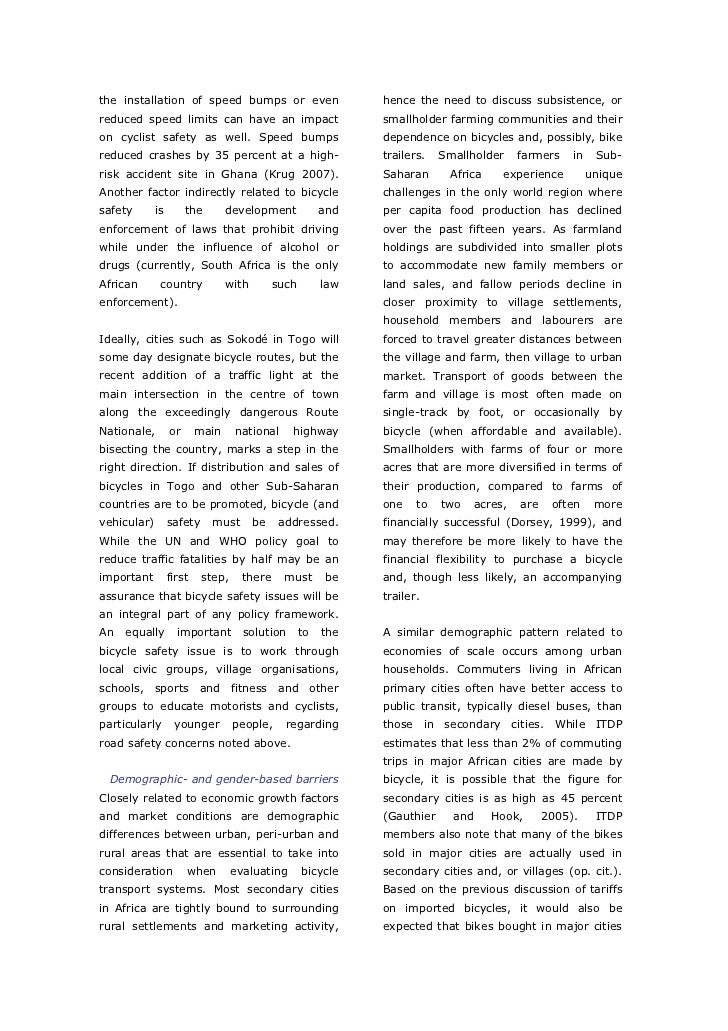 the installation of speed bumps or even reduced speed limits can have an impact on cyclist safety as well. Speed bumps reduced crashes by 35 percent at a high-risk accident site in Ghana (Krug 2007). Another factor indirectly related to bicycle safety is the development and enforcement of laws that prohibit driving while under the influence of alcohol or drugs (currently, South Africa is the only African country with such law enforcement).

Ideally, cities such as Sokodé in Togo will some day designate bicycle routes, but the recent addition of a traffic light at the main intersection in the centre of town along the exceedingly dangerous Route Nationale, or main national highway bisecting the country, marks a step in the right direction. If distribution and sales of bicycles in Togo and other Sub-Saharan countries are to be promoted, bicycle (and vehicular) safety must be addressed. While the UN and WHO policy goal to reduce traffic fatalities by half may be an important first step, there must be assurance that bicycle safety issues will be an integral part of any policy framework. An equally important solution to the bicycle safety issue is to work through local civic groups, village organisations, schools, sports and fitness and other groups to educate motorists and cyclists, particularly younger people, regarding road safety concerns noted above.

Demographic- and gender-based barriers

Closely related to economic growth factors and market conditions are demographic differences between urban, peri-urban and rural areas that are essential to take into consideration when evaluating bicycle transport systems. Most secondary cities in Africa are tightly bound to surrounding rural settlements and marketing activity, hence the need to discuss subsistence, or smallholder farming communities and their dependence on bicycles and, possibly, bike trailers. Smallholder farmers in Sub-Saharan Africa experience unique challenges in the only world region where per capita food production has declined over the past fifteen years. As farmland holdings are subdivided into smaller plots to accommodate new family members or land sales, and fallow periods decline in closer proximity to village settlements, household members and labourers are forced to travel greater distances between the village and farm, then village to urban market. Transport of goods between the farm and village is most often made on single-track by foot, or occasionally by bicycle (when affordable and available). Smallholders with farms of four or more acres that are more diversified in terms of their production, compared to farms of one to two acres, are often more financially successful (Dorsey, 1999), and may therefore be more likely to have the financial flexibility to purchase a bicycle and, though less likely, an accompanying trailer.

A similar demographic pattern related to economies of scale occurs among urban households. Commuters living in African primary cities often have better access to public transit, typically diesel buses, than those in secondary cities. While ITDP estimates that less than 2% of commuting trips in major African cities are made by bicycle, it is possible that the figure for secondary cities is as high as 45 percent (Gauthier and Hook, 2005). ITDP members also note that many of the bikes sold in major cities are actually used in secondary cities and, or villages (op. cit.). Based on the previous discussion of tariffs on imported bicycles, it would also be expected that bikes bought in major cities